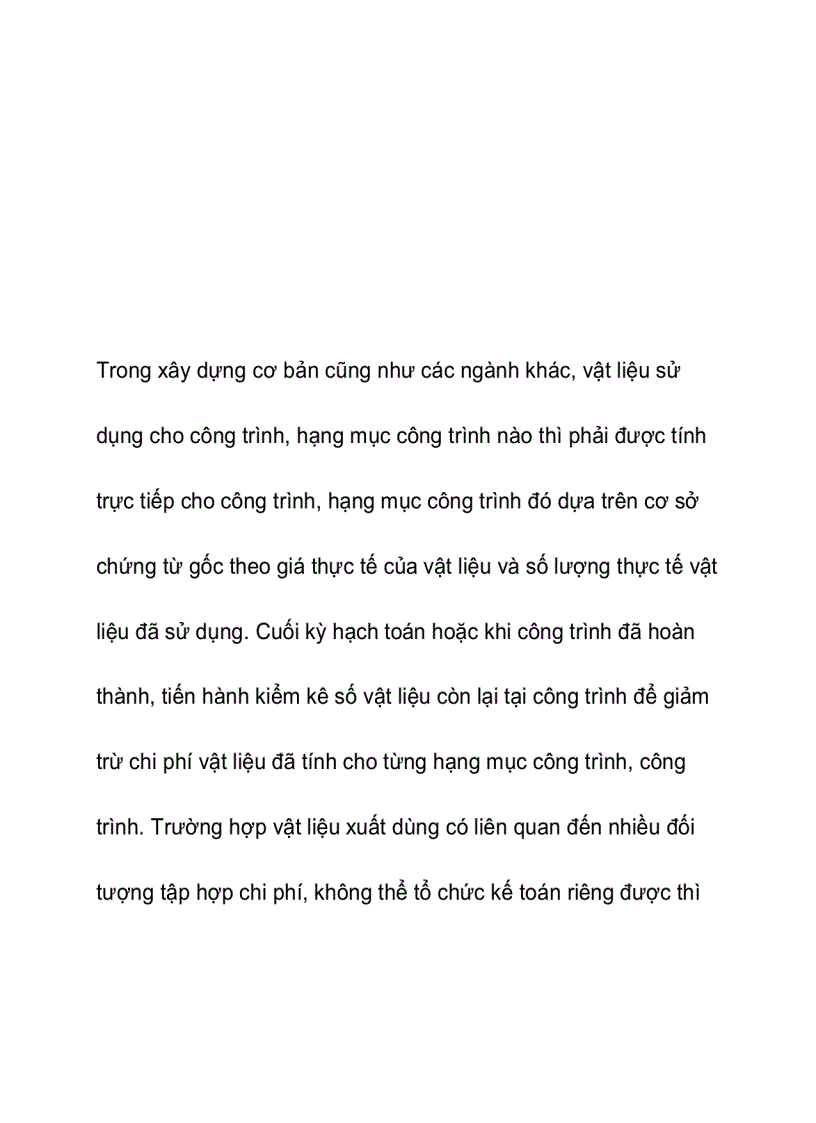 Trong xây dựng cơ bản cũng như các ngành khác, vật liệu sử dụng cho công trình, hạng mục công trình nào thì phải được tính trực tiếp cho công trình, hạng mục công trình đó dựa trên cơ sở chứng từ gốc theo giá thực tế của vật liệu và số lượng thực tế vật liệu đã sử dụng. Cuối kỳ hạch toán hoặc khi công trình đã hoàn thành, tiến hành kiểm kê số vật liệu còn lại tại công trình để giảm trừ chi phí vật liệu đã tính cho từng hạng mục công trình, công trình. Trường hợp vật liệu xuất dùng có liên quan đến nhiều đối tượng tập hợp chi phí, không thể tổ chức kế toán riêng được thì